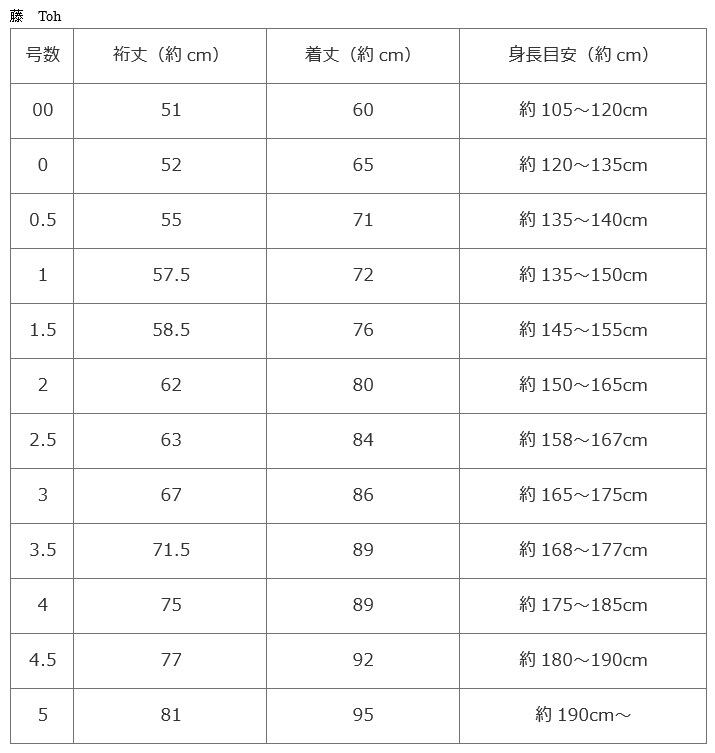 藤　Toh

| 号数 | 裄丈（約 cm） | 着丈（約 cm） | 身長目安（約 cm） |
|---|---|---|---|
| 00 | 51 | 60 | 約 105～120cm |
| 0 | 52 | 65 | 約 120～135cm |
| 0.5 | 55 | 71 | 約 135～140cm |
| 1 | 57.5 | 72 | 約 135～150cm |
| 1.5 | 58.5 | 76 | 約 145～155cm |
| 2 | 62 | 80 | 約 150～165cm |
| 2.5 | 63 | 84 | 約 158～167cm |
| 3 | 67 | 86 | 約 165～175cm |
| 3.5 | 71.5 | 89 | 約 168～177cm |
| 4 | 75 | 89 | 約 175～185cm |
| 4.5 | 77 | 92 | 約 180～190cm |
| 5 | 81 | 95 | 約 190cm～ |